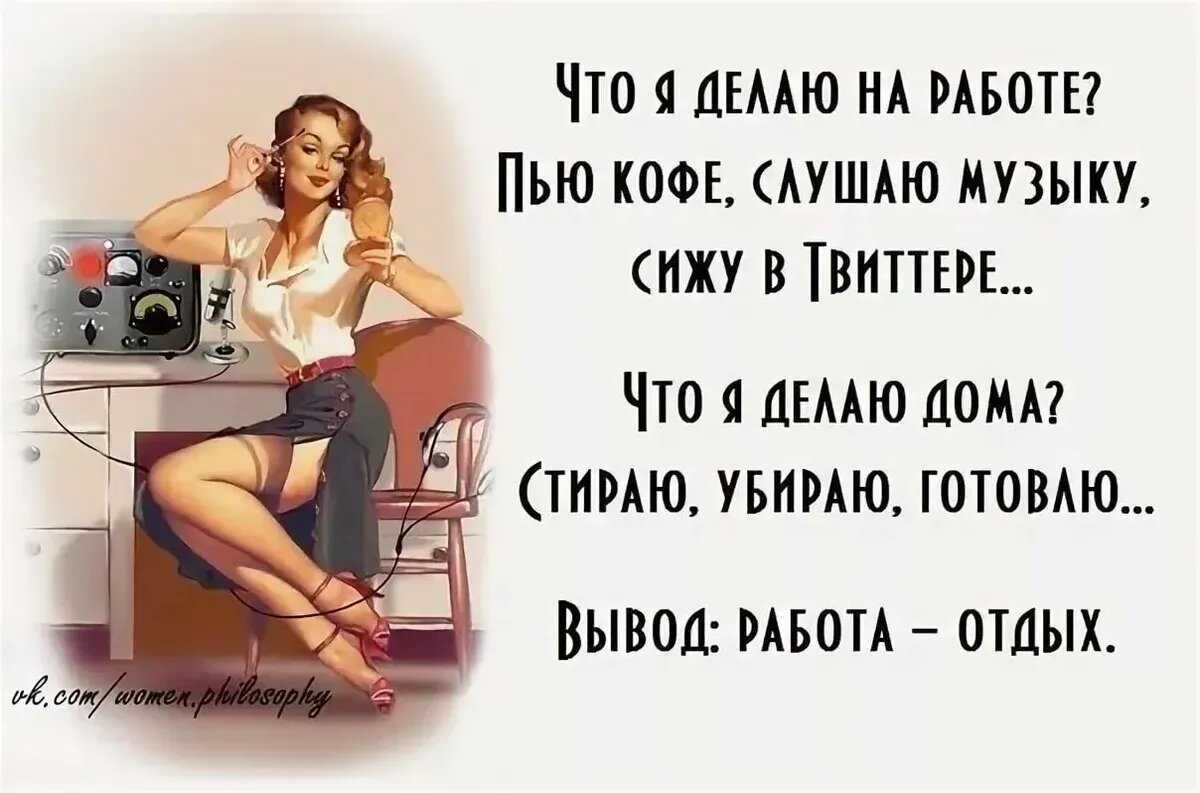 Что я делаю на работе?
Пью кофе, слушаю музыку, сижу в Твиттере...

Что я делаю дома?
Стираю, убираю, готовлю...

Вывод: работа – отдых.

vk.com/women.philosophy